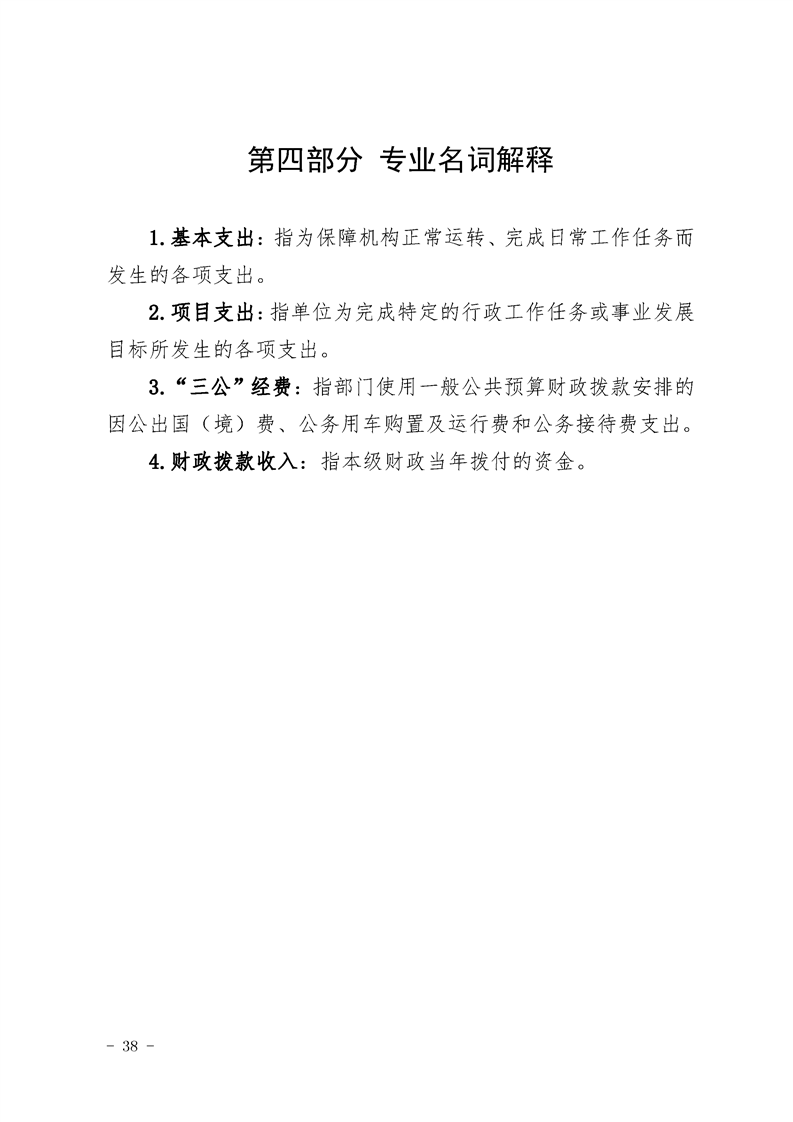 第四部分 专业名词解释

1.基本支出：指为保障机构正常运转、完成日常工作任务而发生的各项支出。

2.项目支出：指单位为完成特定的行政工作任务或事业发展目标所发生的各项支出。

3.“三公”经费：指部门使用一般公共预算财政拨款安排的因公出国（境）费、公务用车购置及运行费和公务接待费支出。

4.财政拨款收入：指本级财政当年拨付的资金。

- 38 -